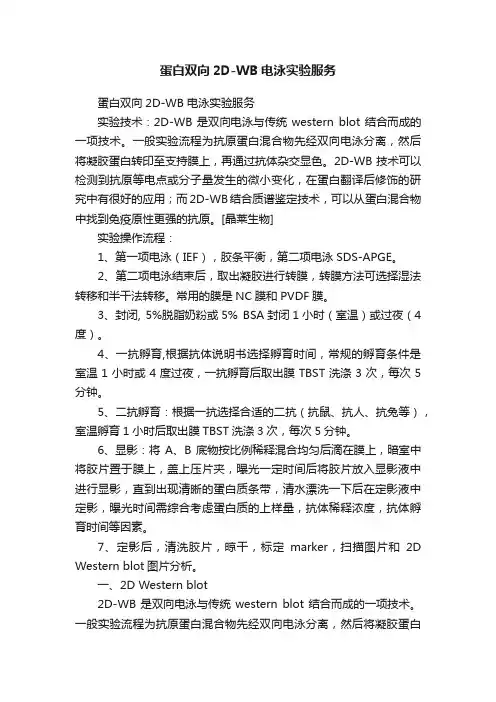 蛋白双向 2D-WB 电泳实验服务

蛋白双向 2D-WB 电泳实验服务

实验技术：2D-WB 是双向电泳与传统 western blot 结合而成的一项技术。一般实验流程为抗原蛋白混合物先经双向电泳分离，然后将凝胶蛋白转印至支持膜上，再通过抗体杂交显色。2D-WB 技术可以检测到抗原等电点或分子量发生的微小变化，在蛋白翻译后修饰的研究中有很好的应用；而 2D-WB 结合质谱鉴定技术，可以从蛋白混合物中找到免疫原性更强的抗原。[晶莱生物]

实验操作流程：

1、第一项电泳（IEF），胶条平衡，第二项电泳 SDS-APGE。

2、第二项电泳结束后，取出凝胶进行转膜，转膜方法可选择湿法转移和半干法转移。常用的膜是 NC 膜和 PVDF 膜。

3、封闭, 5%脱脂奶粉或 5% BSA 封闭 1 小时（室温）或过夜（4 度）。

4、一抗孵育,根据抗体说明书选择孵育时间，常规的孵育条件是室温 1 小时或 4 度过夜，一抗孵育后取出膜 TBST 洗涤 3 次，每次 5 分钟。

5、二抗孵育：根据一抗选择合适的二抗（抗鼠、抗人、抗兔等），室温孵育 1 小时后取出膜 TBST 洗涤 3 次，每次 5 分钟。

6、显影：将 A、B 底物按比例稀释混合均匀后滴在膜上，暗室中将胶片置于膜上，盖上压片夹，曝光一定时间后将胶片放入显影液中进行显影，直到出现清晰的蛋白质条带，清水漂洗一下后在定影液中定影，曝光时间需综合考虑蛋白质的上样量，抗体稀释浓度，抗体孵育时间等因素。

7、定影后，清洗胶片，晾干，标定 marker，扫描图片和 2D Western blot 图片分析。

一、2D Western blot

2D-WB 是双向电泳与传统 western blot 结合而成的一项技术。一般实验流程为抗原蛋白混合物先经双向电泳分离，然后将凝胶蛋白